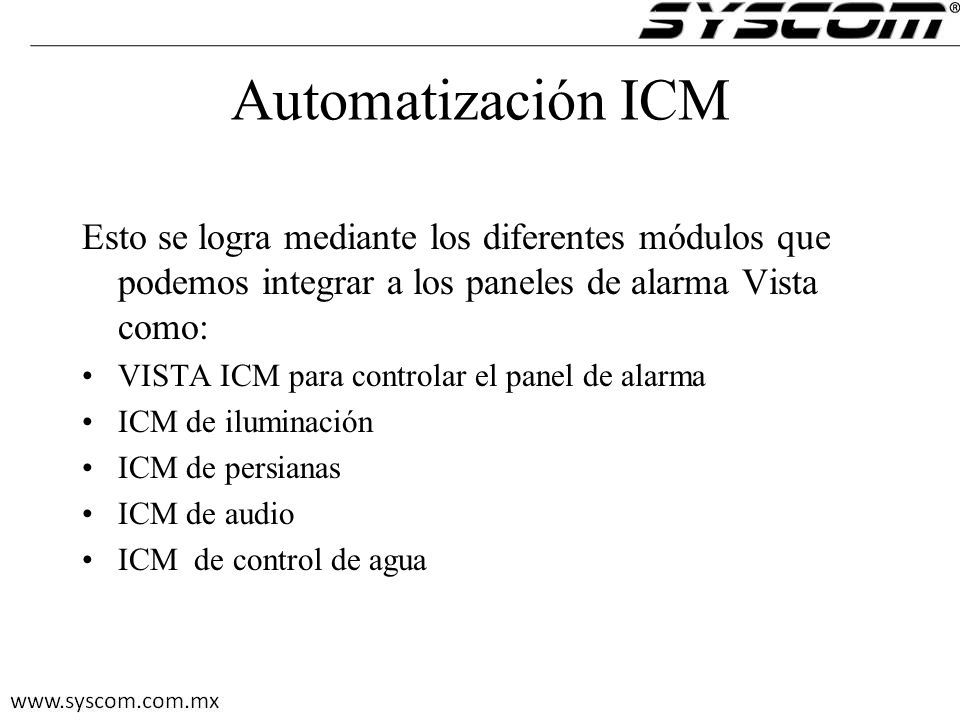 SYSCOM®

Automatización ICM

Esto se logra mediante los diferentes módulos que podemos integrar a los paneles de alarma Vista como:

• VISTA ICM para controlar el panel de alarma
• ICM de iluminación
• ICM de persianas
• ICM de audio
• ICM de control de agua

www.syscom.com.mx